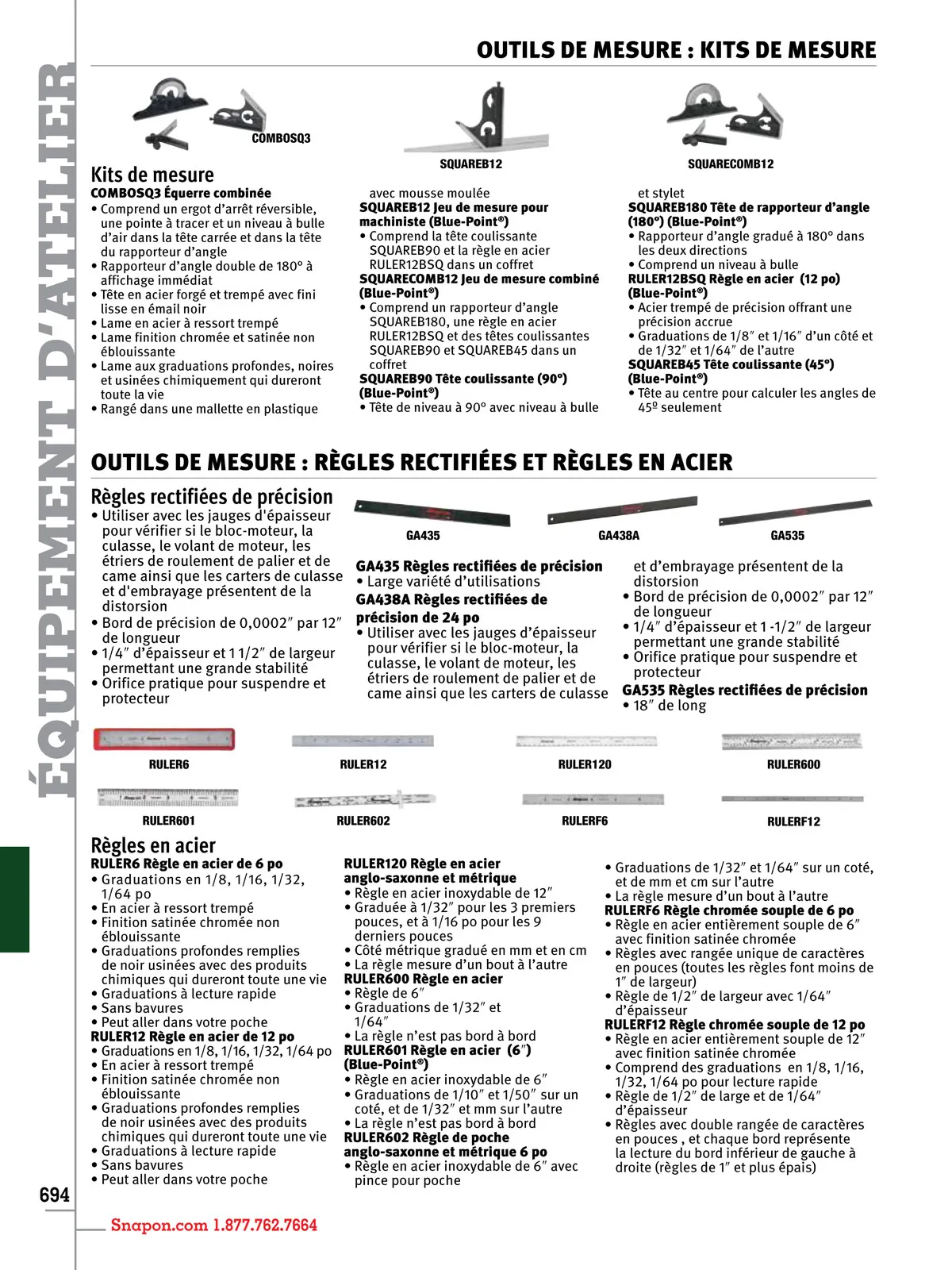 ÉQUIPEMENT D'ATELIER

OUTILS DE MESURE : KITS DE MESURE

COMBOSQ3

SQUAREB12

SQUARECOMB12

Kits de mesure
COMBOSQ3 Équerre combinée
• Comprend un ergot d'arrêt réversible, une pointe à tracer et un niveau à bulle d'air dans la tête carrée et dans la tête du rapporteur d'angle
• Rapporteur d'angle double de 180° à affichage immédiat
• Tête en acier forgé et trempé avec fini lisse en émail noir
• Lame en acier à ressort trempé
• Lame finition chromée et satinée non éblouissante
• Lame aux graduations profondes, noires et usinées chimiquement qui dureront toute la vie
• Rangé dans une mallette en plastique avec mousse moulée

SQUAREB12 Jeu de mesure pour machiniste (Blue-Point®)
• Comprend la tête coulissante SQUAREB90 et la règle en acier RULER12BSQ dans un coffret
SQUARECOMB12 Jeu de mesure combiné (Blue-Point®)
• Comprend un rapporteur d'angle SQUAREB180, une règle en acier RULER12BSQ et des têtes coulissantes SQUAREB90 et SQUAREB45 dans un coffret
SQUAREB90 Tête coulissante (90°) (Blue-Point®)
• Tête de niveau à 90° avec niveau à bulle et stylet
SQUAREB180 Tête de rapporteur d'angle (180°) (Blue-Point®)
• Rapporteur d'angle gradué à 180° dans les deux directions
• Comprend un niveau à bulle
RULER12BSQ Règle en acier (12 po) (Blue-Point®)
• Acier trempé de précision offrant une précision accrue
• Graduations de 1/8″ et 1/16″ d'un côté et de 1/32″ et 1/64″ de l'autre
SQUAREB45 Tête coulissante (45°) (Blue-Point®)
• Tête au centre pour calculer les angles de 45º seulement

OUTILS DE MESURE : RÈGLES RECTIFIÉES ET RÈGLES EN ACIER

Règles rectifiées de précision
• Utiliser avec les jauges d'épaisseur pour vérifier si le bloc-moteur, la culasse, le volant de moteur, les étriers de roulement de palier et de came ainsi que les carters de culasse et d'embrayage présentent de la distorsion
• Bord de précision de 0,0002″ par 12″ de longueur
• 1/4″ d'épaisseur et 1 1/2″ de largeur permettant une grande stabilité
• Orifice pratique pour suspendre et protecteur

GA435

GA438A

GA535

GA435 Règles rectifiées de précision
• Large variété d'utilisations
GA438A Règles rectifiées de précision de 24 po
• Utiliser avec les jauges d'épaisseur pour vérifier si le bloc-moteur, la culasse, le volant de moteur, les étriers de roulement de palier et de came ainsi que les carters de culasse et d'embrayage présentent de la distorsion
• Bord de précision de 0,0002″ par 12″ de longueur
• 1/4″ d'épaisseur et 1 -1/2″ de largeur permettant une grande stabilité
• Orifice pratique pour suspendre et protecteur
GA535 Règles rectifiées de précision
• 18″ de long

RULER6

RULER12

RULER120

RULER600

RULER601

RULER602

RULERF6

RULERF12

Règles en acier
RULER6 Règle en acier de 6 po
• Graduations en 1/8, 1/16, 1/32, 1/64 po
• En acier à ressort trempé
• Finition satinée chromée non éblouissante
• Graduations profondes remplies de noir usinées avec des produits chimiques qui dureront toute une vie
• Graduations à lecture rapide
• Sans bavures
• Peut aller dans votre poche
RULER12 Règle en acier de 12 po
• Graduations en 1/8, 1/16, 1/32, 1/64 po
• En acier à ressort trempé
• Finition satinée chromée non éblouissante
• Graduations profondes remplies de noir usinées avec des produits chimiques qui dureront toute une vie
• Graduations à lecture rapide
• Sans bavures
• Peut aller dans votre poche

RULER120 Règle en acier anglo-saxonne et métrique
• Règle en acier inoxydable de 12″
• Graduée à 1/32″ pour les 3 premiers pouces, et à 1/16 po pour les 9 derniers pouces
• Côté métrique gradué en mm et en cm
• La règle mesure d'un bout à l'autre
RULER600 Règle en acier
• Règle de 6″
• Graduations de 1/32″ et 1/64″
• La règle n'est pas bord à bord
RULER601 Règle en acier (6″) (Blue-Point®)
• Règle en acier inoxydable de 6″
• Graduations de 1/10″ et 1/50″ sur un coté, et de 1/32″ et mm sur l'autre
• La règle n'est pas bord à bord
RULER602 Règle de poche anglo-saxonne et métrique 6 po
• Règle en acier inoxydable de 6″ avec pince pour poche
• Graduations de 1/32″ et 1/64″ sur un coté, et de mm et cm sur l'autre
• La règle mesure d'un bout à l'autre
RULERF6 Règle chromée souple de 6 po
• Règle en acier entièrement souple de 6″ avec finition satinée chromée
• Règles avec rangée unique de caractères en pouces (toutes les règles font moins de 1″ de largeur)
• Règle de 1/2″ de largeur avec 1/64″ d'épaisseur
RULERF12 Règle chromée souple de 12 po
• Règle en acier entièrement souple de 12″ avec finition satinée chromée
• Comprend des graduations en 1/8, 1/16, 1/32, 1/64 po pour lecture rapide
• Règle de 1/2″ de large et de 1/64″ d'épaisseur
• Règles avec double rangée de caractères en pouces , et chaque bord représente la lecture du bord inférieur de gauche à droite (règles de 1″ et plus épais)

694

Snapon.com 1.877.762.7664